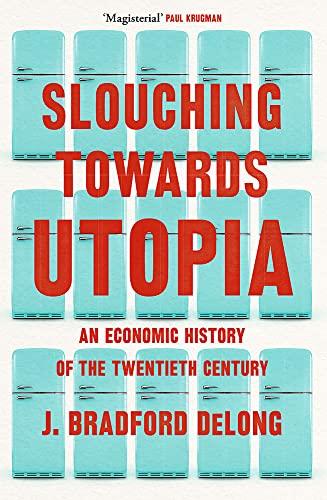 'Magisterial' PAUL KRUGMAN

SLOUCHING TOWARDS UTOPIA

AN ECONOMIC HISTORY OF THE TWENTIETH CENTURY

J. BRADFORD DELONG